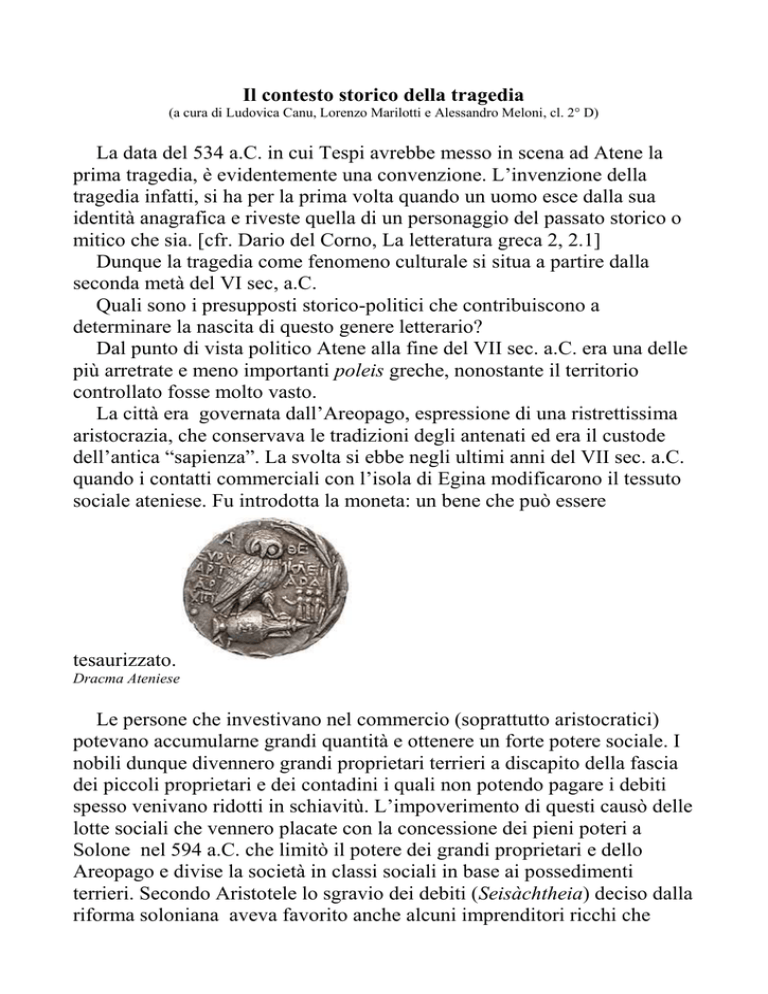 Il contesto storico della tragedia
(a cura di Ludovica Canu, Lorenzo Marilotti e Alessandro Meloni, cl. 2° D)

La data del 534 a.C. in cui Tespi avrebbe messo in scena ad Atene la prima tragedia, è evidentemente una convenzione. L'invenzione della tragedia infatti, si ha per la prima volta quando un uomo esce dalla sua identità anagrafica e riveste quella di un personaggio del passato storico o mitico che sia. [cfr. Dario del Corno, La letteratura greca 2, 2.1]

Dunque la tragedia come fenomeno culturale si situa a partire dalla seconda metà del VI sec, a.C.

Quali sono i presupposti storico-politici che contribuiscono a determinare la nascita di questo genere letterario?

Dal punto di vista politico Atene alla fine del VII sec. a.C. era una delle più arretrate e meno importanti poleis greche, nonostante il territorio controllato fosse molto vasto.

La città era governata dall'Areopago, espressione di una ristrettissima aristocrazia, che conservava le tradizioni degli antenati ed era il custode dell'antica "sapienza". La svolta si ebbe negli ultimi anni del VII sec. a.C. quando i contatti commerciali con l'isola di Egina modificarono il tessuto sociale ateniese. Fu introdotta la moneta: un bene che può essere

tesaurizzato.
Dracma Ateniese

Le persone che investivano nel commercio (soprattutto aristocratici) potevano accumularne grandi quantità e ottenere un forte potere sociale. I nobili dunque divennero grandi proprietari terrieri a discapito della fascia dei piccoli proprietari e dei contadini i quali non potendo pagare i debiti spesso venivano ridotti in schiavitù. L'impoverimento di questi causò delle lotte sociali che vennero placate con la concessione dei pieni poteri a Solone nel 594 a.C. che limitò il potere dei grandi proprietari e dello Areopago e divise la società in classi sociali in base ai possedimenti terrieri. Secondo Aristotele lo sgravio dei debiti (Seisàchtheia) deciso dalla riforma soloniana aveva favorito anche alcuni imprenditori ricchi che